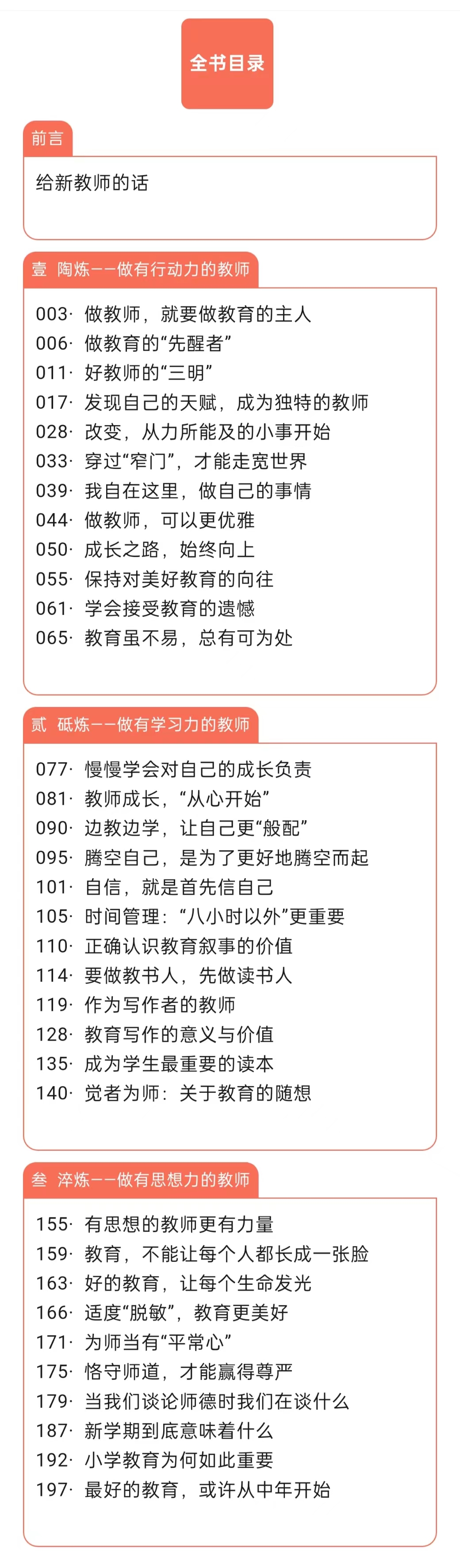 全书目录

前言

给新教师的话

壹 陶炼——做有行动力的教师

003· 做教师，就要做教育的主人
006· 做教育的“先醒者”
011· 好教师的“三明”
017· 发现自己的天赋，成为独特的教师
028· 改变，从力所能及的小事开始
033· 穿过“窄门”，才能走宽世界
039· 我自在这里，做自己的事情
044· 做教师，可以更优雅
050· 成长之路，始终向上
055· 保持对美好教育的向往
061· 学会接受教育的遗憾
065· 教育虽不易，总有可为处

贰 砥炼——做有学习力的教师

077· 慢慢学会对自己的成长负责
081· 教师成长，“从心开始”
090· 边教边学，让自己更“般配”
095· 腾空自己，是为了更好地腾空而起
101· 自信，就是首先信自己
105· 时间管理：“八小时以外”更重要
110· 正确认识教育叙事的价值
114· 要做教书人，先做读书人
119· 作为写作者的教师
128· 教育写作的意义与价值
135· 成为学生最重要的读本
140· 觉者为师：关于教育的随想

叁 淬炼——做有思想力的教师

155· 有思想的教师更有力量
159· 教育，不能让每个人都长成一张脸
163· 好的教育，让每个生命发光
166· 适度“脱敏”，教育更美好
171· 为师当有“平常心”
175· 恪守师道，才能赢得尊严
179· 当我们谈论师德时我们在谈什么
187· 新学期到底意味着什么
192· 小学教育为何如此重要
197· 最好的教育，或许从中年开始